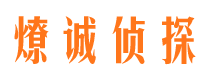 燎诚侦探